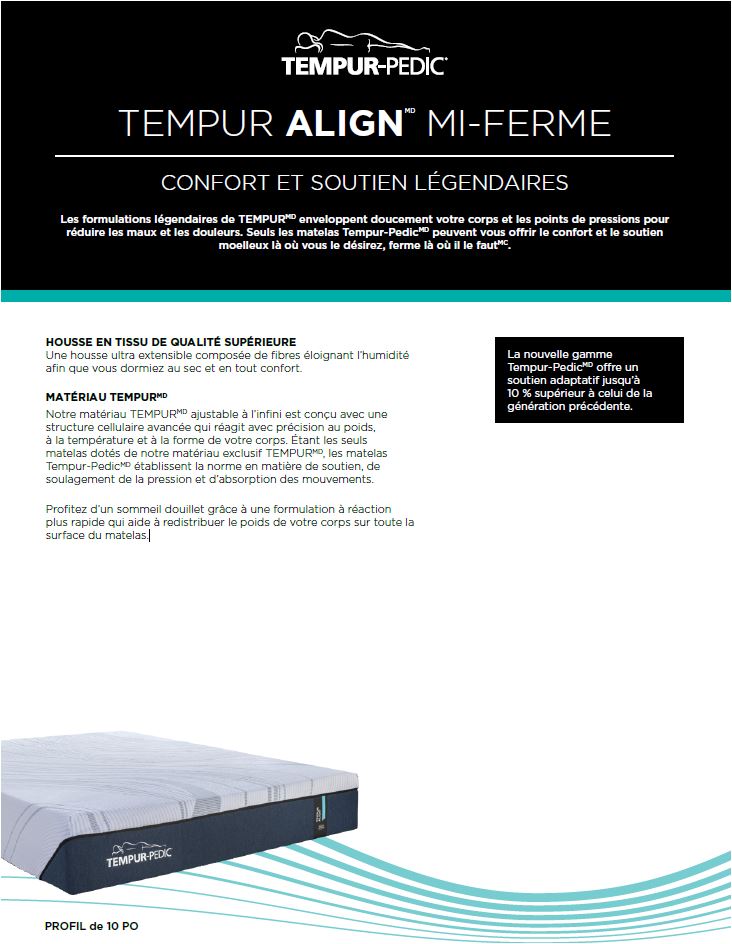 TEMPUR-PEDIC®

TEMPUR ALIGN$^{MD}$ MI-FERME

CONFORT ET SOUTIEN LÉGENDAIRES

Les formulations légendaires de TEMPUR$^{MD}$ enveloppent doucement votre corps et les points de pressions pour réduire les maux et les douleurs. Seuls les matelas Tempur-Pedic$^{MD}$ peuvent vous offrir le confort et le soutien moelleux là où vous le désirez, ferme là où il le faut$^{MC}$.

HOUSSE EN TISSU DE QUALITÉ SUPÉRIEURE
Une housse ultra extensible composée de fibres éloignant l'humidité afin que vous dormiez au sec et en tout confort.

MATÉRIAU TEMPUR$^{MD}$
Notre matériau TEMPUR$^{MD}$ ajustable à l'infini est conçu avec une structure cellulaire avancée qui réagit avec précision au poids, à la température et à la forme de votre corps. Étant les seuls matelas dotés de notre matériau exclusif TEMPUR$^{MD}$, les matelas Tempur-Pedic$^{MD}$ établissent la norme en matière de soutien, de soulagement de la pression et d'absorption des mouvements.

Profitez d'un sommeil douillet grâce à une formulation à réaction plus rapide qui aide à redistribuer le poids de votre corps sur toute la surface du matelas.

La nouvelle gamme Tempur-Pedic$^{MD}$ offre un soutien adaptatif jusqu'à 10 % supérieur à celui de la génération précédente.

TEMPUR-PEDIC

PROFIL de 10 PO